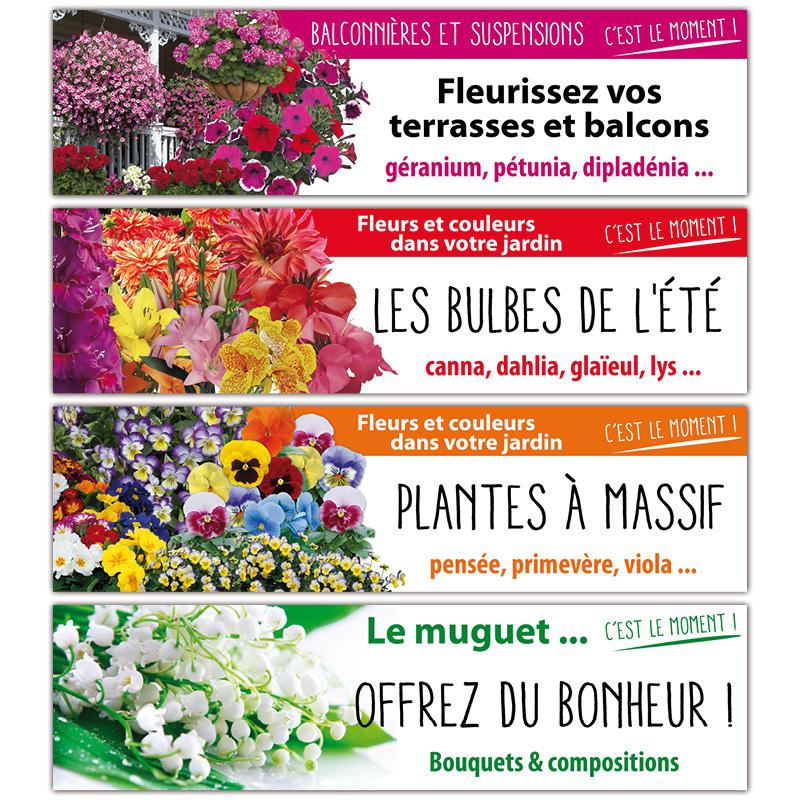 BALCONNIÈRES ET SUSPENSIONS

C'EST LE MOMENT !

Fleurissez vos terrasses et balcons

géranium, pétunia, dipladénia ...

Fleurs et couleurs dans votre jardin

C'EST LE MOMENT !

LES BULBES DE L'ÉTÉ

canna, dahlia, glaïeul, lys ...

Fleurs et couleurs dans votre jardin

C'EST LE MOMENT !

PLANTES À MASSIF

pensée, primevère, viola ...

Le muguet ...

C'EST LE MOMENT !

OFFREZ DU BONHEUR !

Bouquets & compositions